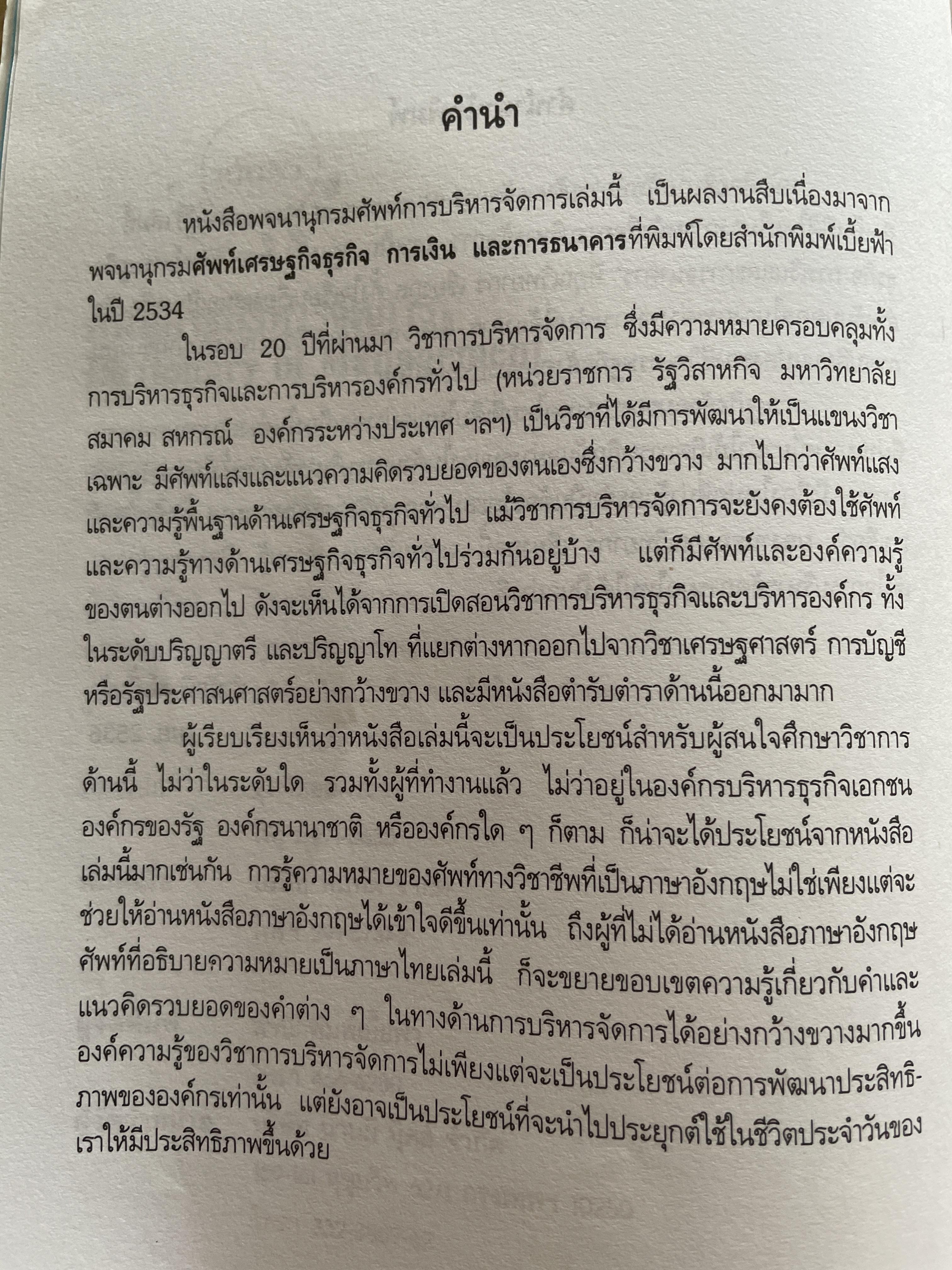 คำนำ

หนังสือพจนานุกรมศัพท์การบริหารจัดการเล่มนี้ เป็นผลงานสืบเนื่องมาจากพจนานุกรมศัพท์เศรษฐกิจธุรกิจ การเงิน และการธนาคารที่พิมพ์โดยสำนักพิมพ์เบี้ยฟ้าในปี 2534

ในรอบ 20 ปีที่ผ่านมา วิชาการบริหารจัดการ ซึ่งมีความหมายครอบคลุมทั้งการบริหารธุรกิจและการบริหารองค์กรทั่วไป (หน่วยราชการ รัฐวิสาหกิจ มหาวิทยาลัย สมาคม สหกรณ์ องค์กรระหว่างประเทศ ฯลฯ) เป็นวิชาที่ได้มีการพัฒนาให้เป็นแขนงวิชาเฉพาะ มีศัพท์แสงและแนวความคิดรวบยอดของตนเองซึ่งกว้างขวาง มากไปกว่าศัพท์แสงและความรู้พื้นฐานด้านเศรษฐกิจธุรกิจทั่วไป แม้วิชาการบริหารจัดการจะยังคงต้องใช้ศัพท์และความรู้ทางด้านเศรษฐกิจธุรกิจทั่วไปร่วมกันอยู่บ้าง แต่ก็มีศัพท์และองค์ความรู้ของตนต่างออกไป ดังจะเห็นได้จากการเปิดสอนวิชาการบริหารธุรกิจและบริหารองค์กร ทั้งในระดับปริญญาตรี และปริญญาโท ที่แยกต่างหากออกไปจากวิชาเศรษฐศาสตร์ การบัญชี หรือรัฐประศาสนศาสตร์อย่างกว้างขวาง และมีหนังสือตำรับตำราด้านนี้ออกมามาก

ผู้เรียบเรียงเห็นว่าหนังสือเล่มนี้จะเป็นประโยชน์สำหรับผู้สนใจศึกษาวิชาการด้านนี้ ไม่ว่าในระดับใด รวมทั้งผู้ที่ทำงานแล้ว ไม่ว่าอยู่ในองค์กรบริหารธุรกิจเอกชน องค์กรของรัฐ องค์กรนานาชาติ หรือองค์กรใด ๆ ก็ตาม ก็น่าจะได้ประโยชน์จากหนังสือเล่มนี้มากเช่นกัน การรู้ความหมายของศัพท์ทางวิชาชีพที่เป็นภาษาอังกฤษไม่ใช่เพียงแต่จะช่วยให้อ่านหนังสือภาษาอังกฤษได้เข้าใจดีขึ้นเท่านั้น ถึงผู้ที่ไม่ได้อ่านหนังสือภาษาอังกฤษ ศัพท์ที่อธิบายความหมายเป็นภาษาไทยเล่มนี้ ก็จะขยายขอบเขตความรู้เกี่ยวกับคำและแนวคิดรวบยอดของคำต่าง ๆ ในทางด้านการบริหารจัดการได้อย่างกว้างขวางมากขึ้น องค์ความรู้ของวิชาการบริหารจัดการไม่เพียงแต่จะเป็นประโยชน์ต่อการพัฒนาประสิทธิภาพขององค์กรเท่านั้น แต่ยังอาจเป็นประโยชน์ที่จะนำไปประยุกต์ใช้ในชีวิตประจำวันของเราให้มีประสิทธิภาพขึ้นด้วย